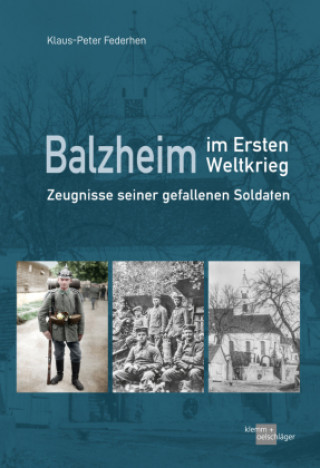 Klaus-Peter Federhen

Balzheim im Ersten Weltkrieg

Zeugnisse seiner gefallenen Soldaten

klemm + oelschläger